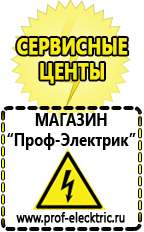 СЕРВИСНЫЕ ЦЕНТЫ

МАГАЗИН
“Проф-Электрик”

www.prof-electric.ru